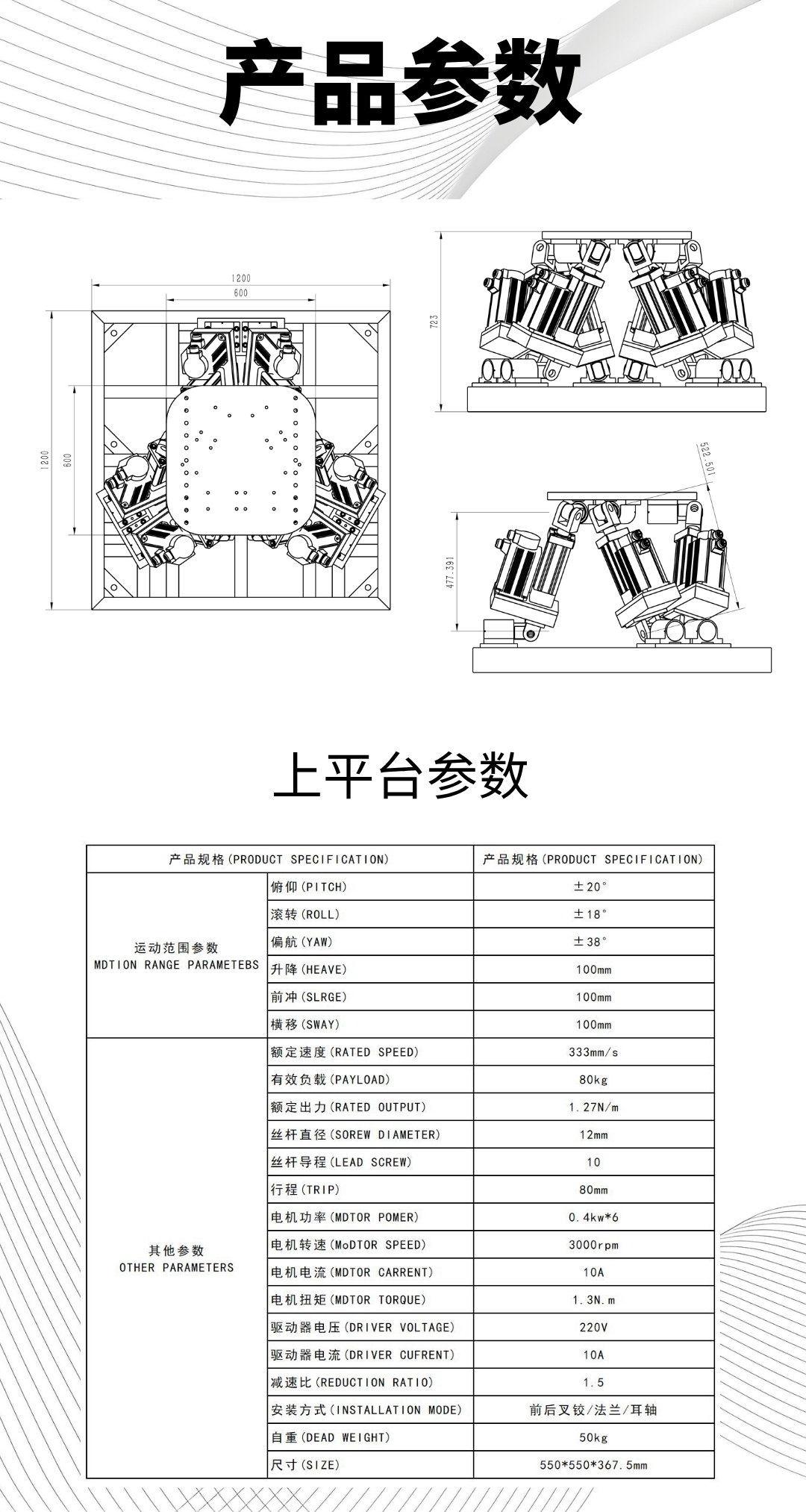 产品参数

1200
600
1200
600
723
522.501
477.391

上平台参数

| 产品规格(PRODUCT SPECIFICATION) | | 产品规格(PRODUCT SPECIFICATION) |
|---|---|---|
| 运动范围参数 MDTION RANGE PARAMETEBS | 俯仰(PITCH) | ±20° |
| | 滚转(ROLL) | ±18° |
| | 偏航(YAW) | ±38° |
| | 升降(HEAVE) | 100mm |
| | 前冲(SLRGE) | 100mm |
| | 横移(SWAY) | 100mm |
| 其他参数 OTHER PARAMETERS | 额定速度(RATED SPEED) | 333mm/s |
| | 有效负载(PAYLOAD) | 80kg |
| | 额定出力(RATED OUTPUT) | 1.27N/m |
| | 丝杆直径(SOREW DIAMETER) | 12mm |
| | 丝杆导程(LEAD SCREW) | 10 |
| | 行程(TRIP) | 80mm |
| | 电机功率(MDTOR POMER) | 0.4kw*6 |
| | 电机转速(MoDTOR SPEED) | 3000rpm |
| | 电机电流(MDTOR CARRENT) | 10A |
| | 电机扭矩(MDTOR TORQUE) | 1.3N.m |
| | 驱动器电压(DRIVER VOLTAGE) | 220V |
| | 驱动器电流(DRIVER CUFRENT) | 10A |
| | 减速比(REDUCTION RATIO) | 1.5 |
| | 安装方式(INSTALLATION MODE) | 前后叉铰/法兰/耳轴 |
| | 自重(DEAD WEIGHT) | 50kg |
| | 尺寸(SIZE) | 550*550*367.5mm |